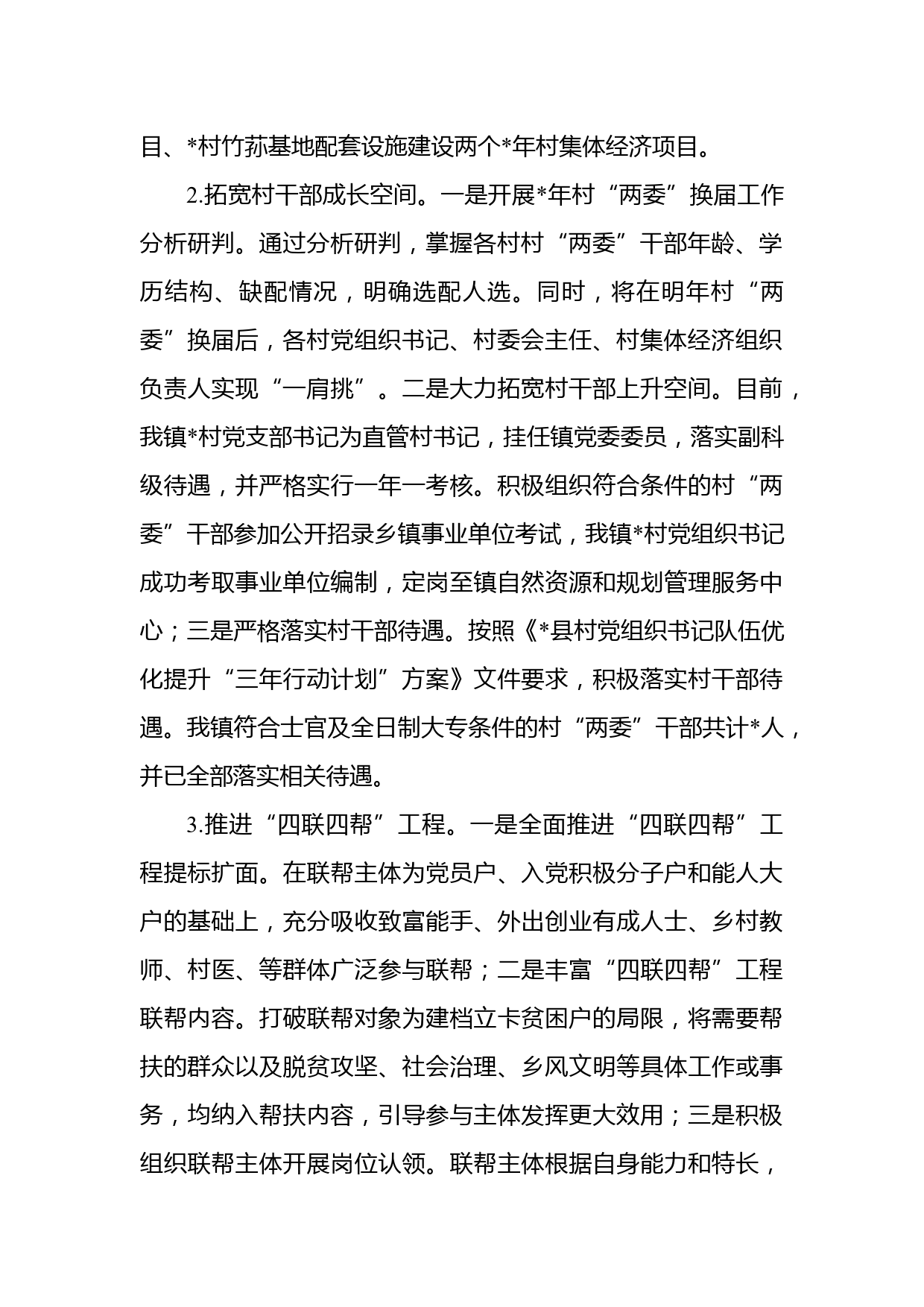 目、*村竹荪基地配套设施建设两个*年村集体经济项目。

2.拓宽村干部成长空间。一是开展*年村“两委”换届工作分析研判。通过分析研判，掌握各村村“两委”干部年龄、学历结构、缺配情况，明确选配人选。同时，将在明年村“两委”换届后，各村党组织书记、村委会主任、村集体经济组织负责人实现“一肩挑”。二是大力拓宽村干部上升空间。目前，我镇*村党支部书记为直管村书记，挂任镇党委委员，落实副科级待遇，并严格实行一年一考核。积极组织符合条件的村“两委”干部参加公开招录乡镇事业单位考试，我镇*村党组织书记成功考取事业单位编制，定岗至镇自然资源和规划管理服务中心；三是严格落实村干部待遇。按照《*县村党组织书记队伍优化提升“三年行动计划”方案》文件要求，积极落实村干部待遇。我镇符合士官及全日制大专条件的村“两委”干部共计*人，并已全部落实相关待遇。

3.推进“四联四帮”工程。一是全面推进“四联四帮”工程提标扩面。在联帮主体为党员户、入党积极分子户和能人大户的基础上，充分吸收致富能手、外出创业有成人士、乡村教师、村医、等群体广泛参与联帮；二是丰富“四联四帮”工程联帮内容。打破联帮对象为建档立卡贫困户的局限，将需要帮扶的群众以及脱贫攻坚、社会治理、乡风文明等具体工作或事务，均纳入帮扶内容，引导参与主体发挥更大效用；三是积极组织联帮主体开展岗位认领。联帮主体根据自身能力和特长，